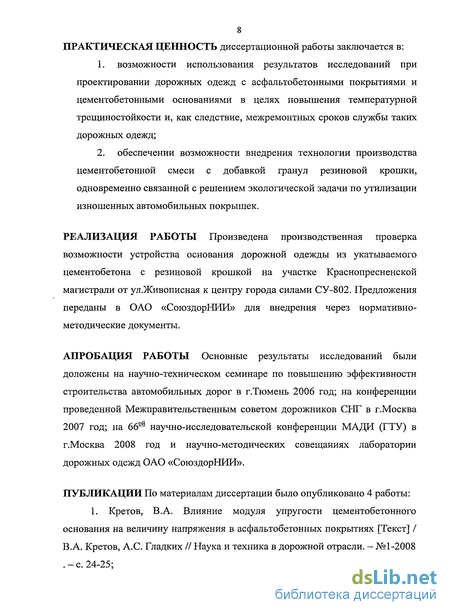 8

ПРАКТИЧЕСКАЯ ЦЕННОСТЬ диссертационной работы заключается в:

1. возможности использования результатов исследований при проектировании дорожных одежд с асфальтобетонными покрытиями и цементобетонными основаниями в целях повышения температурной трещиностойкости и, как следствие, межремонтных сроков службы таких дорожных одежд;

2. обеспечении возможности внедрения технологии производства цементобетонной смеси с добавкой гранул резиновой крошки, одновременно связанной с решением экологической задачи по утилизации изношенных автомобильных покрышек.

РЕАЛИЗАЦИЯ РАБОТЫ Произведена производственная проверка возможности устройства основания дорожной одежды из укатываемого цементобетона с резиновой крошкой на участке Краснопресненской магистрали от ул.Живописная к центру города силами СУ-802. Предложения переданы в ОАО «СоюздорНИИ» для внедрения через нормативно-методические документы.

АПРОБАЦИЯ РАБОТЫ Основные результаты исследований были доложены на научно-техническом семинаре по повышению эффективности строительства автомобильных дорог в г.Тюмень 2006 год; на конференции проведенной Межправительственным советом дорожников СНГ в г.Москва 2007 год; на 66$^{ой}$ научно-исследовательской конференции МАДИ (ГТУ) в г.Москва 2008 год и научно-методических совещаниях лаборатории дорожных одежд ОАО «СоюздорНИИ».

ПУБЛИКАЦИИ По материалам диссертации было опубликовано 4 работы:

1. Кретов, В.А. Влияние модуля упругости цементобетонного основания на величину напряжения в асфальтобетонных покрытиях [Текст] / В.А. Кретов, А.С. Гладких // Наука и техника в дорожной отрасли. – №1-2008 . – с. 24-25;

dsLib.net
библиотека диссертаций